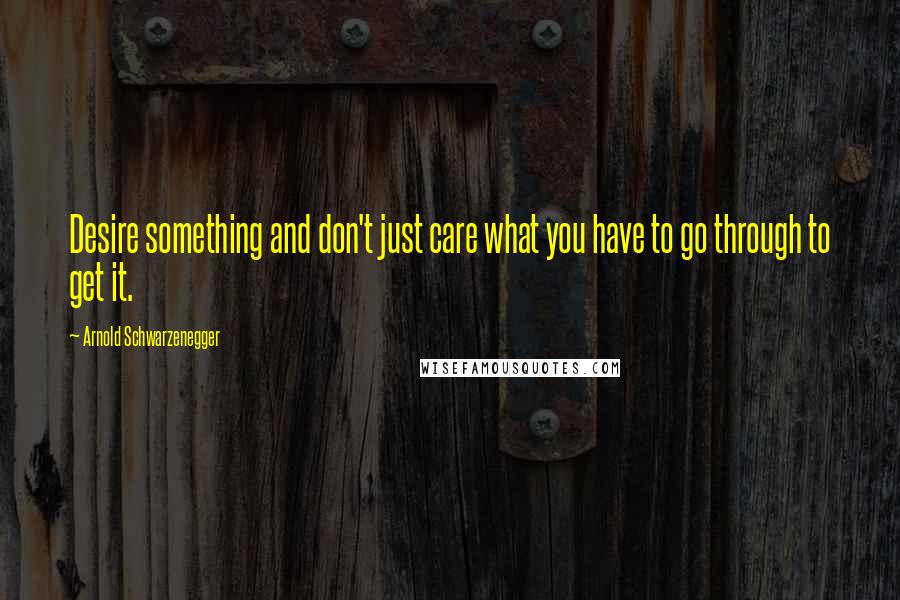 Desire something and don't just care what you have to go through to get it.

— Arnold Schwarzenegger

WISEFAMOUSQUOTES.COM